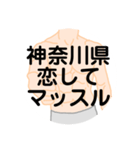 神奈川県
恋して
マッスル